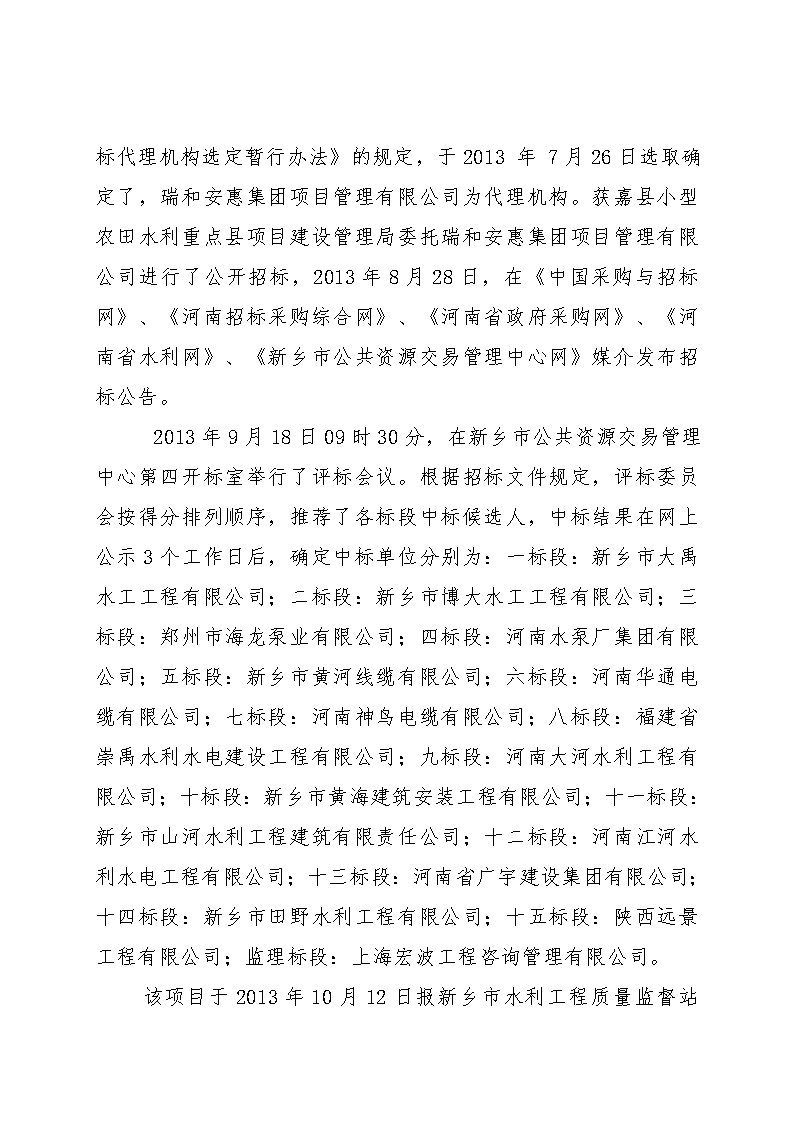 标代理机构选定暂行办法》的规定，于 2013 年 7 月 26 日选取确定了，瑞和安惠集团项目管理有限公司为代理机构。获嘉县小型农田水利重点县项目建设管理局委托瑞和安惠集团项目管理有限公司进行了公开招标，2013 年 8 月 28 日，在《中国采购与招标网》、《河南招标采购综合网》、《河南省政府采购网》、《河南省水利网》、《新乡市公共资源交易管理中心网》媒介发布招标公告。

2013 年 9 月 18 日 09 时 30 分，在新乡市公共资源交易管理中心第四开标室举行了评标会议。根据招标文件规定，评标委员会按得分排列顺序，推荐了各标段中标候选人，中标结果在网上公示 3 个工作日后，确定中标单位分别为：一标段：新乡市大禹水工工程有限公司；二标段：新乡市博大水工工程有限公司；三标段：郑州市海龙泵业有限公司；四标段：河南水泵厂集团有限公司；五标段：新乡市黄河线缆有限公司；六标段：河南华通电缆有限公司；七标段：河南神鸟电缆有限公司；八标段：福建省崇禹水利水电建设工程有限公司；九标段：河南大河水利工程有限公司；十标段：新乡市黄海建筑安装工程有限公司；十一标段：新乡市山河水利工程建筑有限责任公司；十二标段：河南江河水利水电工程有限公司；十三标段：河南省广宇建设集团有限公司；十四标段：新乡市田野水利工程有限公司；十五标段：陕西远景工程有限公司；监理标段：上海宏波工程咨询管理有限公司。

该项目于 2013 年 10 月 12 日报新乡市水利工程质量监督站